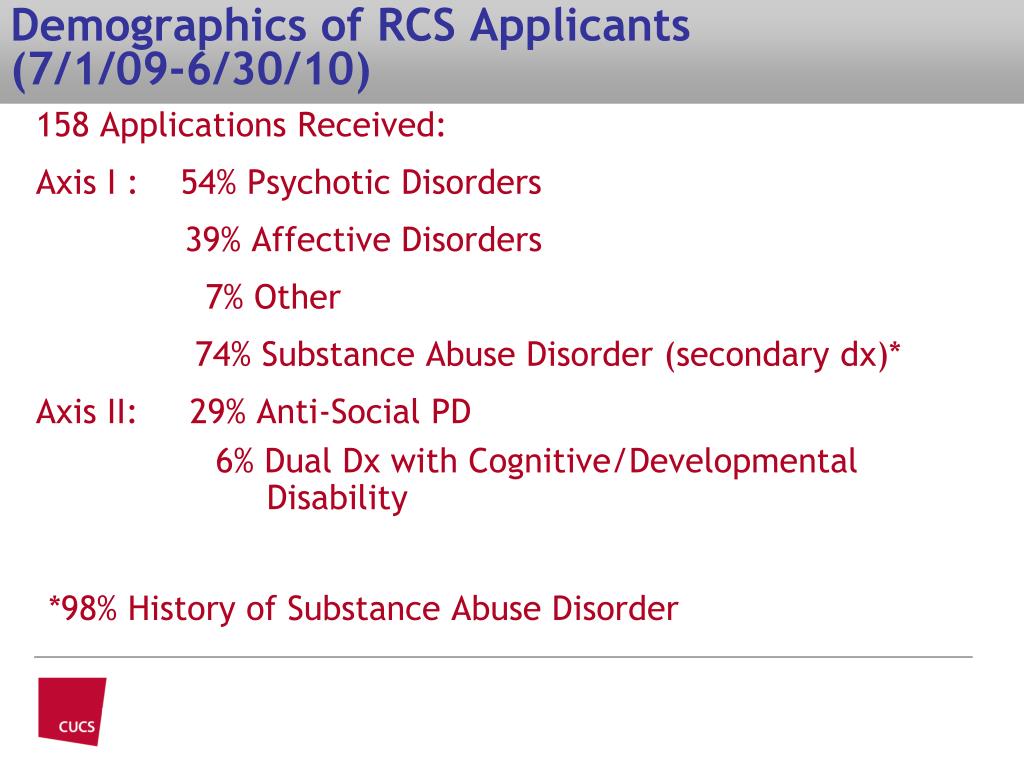 Demographics of RCS Applicants (7/1/09-6/30/10)

158 Applications Received:

Axis I : 54% Psychotic Disorders

39% Affective Disorders

7% Other

74% Substance Abuse Disorder (secondary dx)*

Axis II: 29% Anti-Social PD

6% Dual Dx with Cognitive/Developmental Disability

*98% History of Substance Abuse Disorder

CUCS